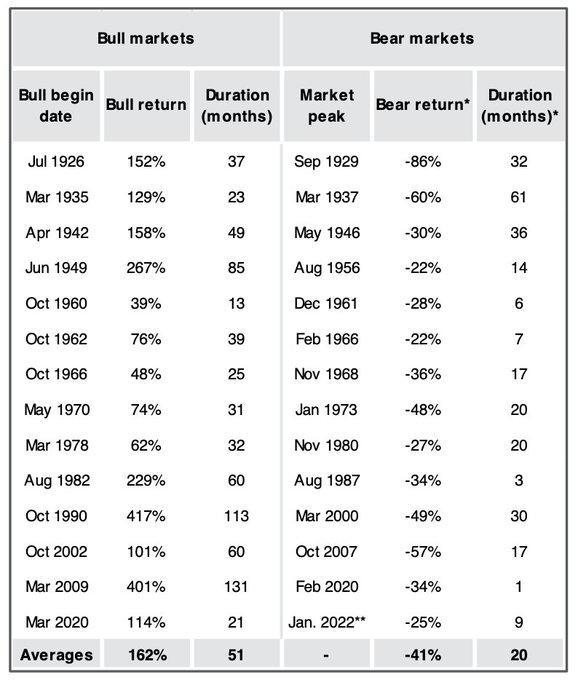 | Bull markets | | | Bear markets | | |
|---|---|---|---|---|---|
| Bull begin date | Bull return | Duration (months) | Market peak | Bear return* | Duration (months)* |
| Jul 1926 | 152% | 37 | Sep 1929 | -86% | 32 |
| Mar 1935 | 129% | 23 | Mar 1937 | -60% | 61 |
| Apr 1942 | 158% | 49 | May 1946 | -30% | 36 |
| Jun 1949 | 267% | 85 | Aug 1956 | -22% | 14 |
| Oct 1960 | 39% | 13 | Dec 1961 | -28% | 6 |
| Oct 1962 | 76% | 39 | Feb 1966 | -22% | 7 |
| Oct 1966 | 48% | 25 | Nov 1968 | -36% | 17 |
| May 1970 | 74% | 31 | Jan 1973 | -48% | 20 |
| Mar 1978 | 62% | 32 | Nov 1980 | -27% | 20 |
| Aug 1982 | 229% | 60 | Aug 1987 | -34% | 3 |
| Oct 1990 | 417% | 113 | Mar 2000 | -49% | 30 |
| Oct 2002 | 101% | 60 | Oct 2007 | -57% | 17 |
| Mar 2009 | 401% | 131 | Feb 2020 | -34% | 1 |
| Mar 2020 | 114% | 21 | Jan. 2022** | -25% | 9 |
| Averages | 162% | 51 | - | -41% | 20 |